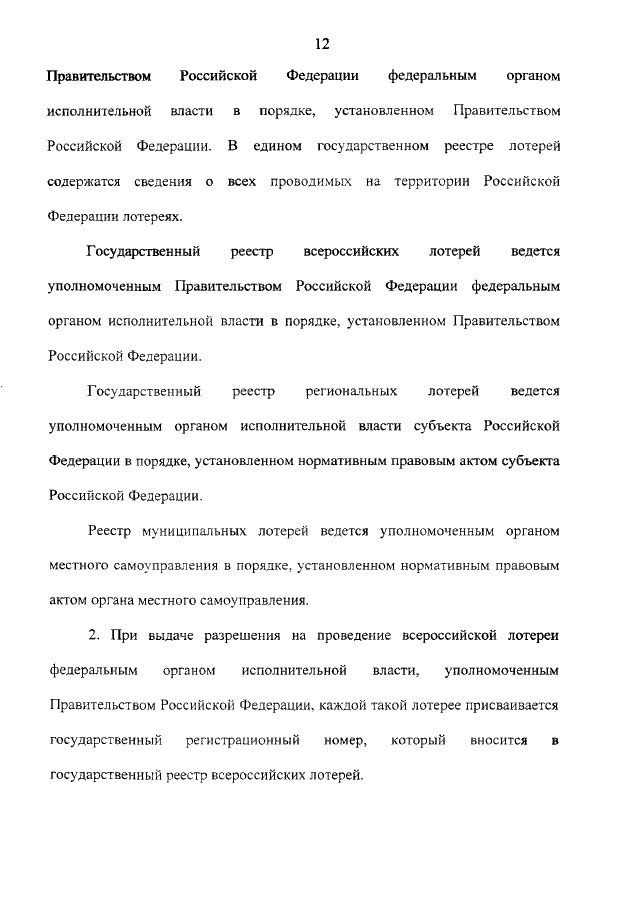 12

Правительством Российской Федерации федеральным органом исполнительной власти в порядке, установленном Правительством Российской Федерации. В едином государственном реестре лотерей содержатся сведения о всех проводимых на территории Российской Федерации лотереях.

Государственный реестр всероссийских лотерей ведется уполномоченным Правительством Российской Федерации федеральным органом исполнительной власти в порядке, установленном Правительством Российской Федерации.

Государственный реестр региональных лотерей ведется уполномоченным органом исполнительной власти субъекта Российской Федерации в порядке, установленном нормативным правовым актом субъекта Российской Федерации.

Реестр муниципальных лотерей ведется уполномоченным органом местного самоуправления в порядке, установленном нормативным правовым актом органа местного самоуправления.

2. При выдаче разрешения на проведение всероссийской лотереи федеральным органом исполнительной власти, уполномоченным Правительством Российской Федерации, каждой такой лотерее присваивается государственный регистрационный номер, который вносится в государственный реестр всероссийских лотерей.